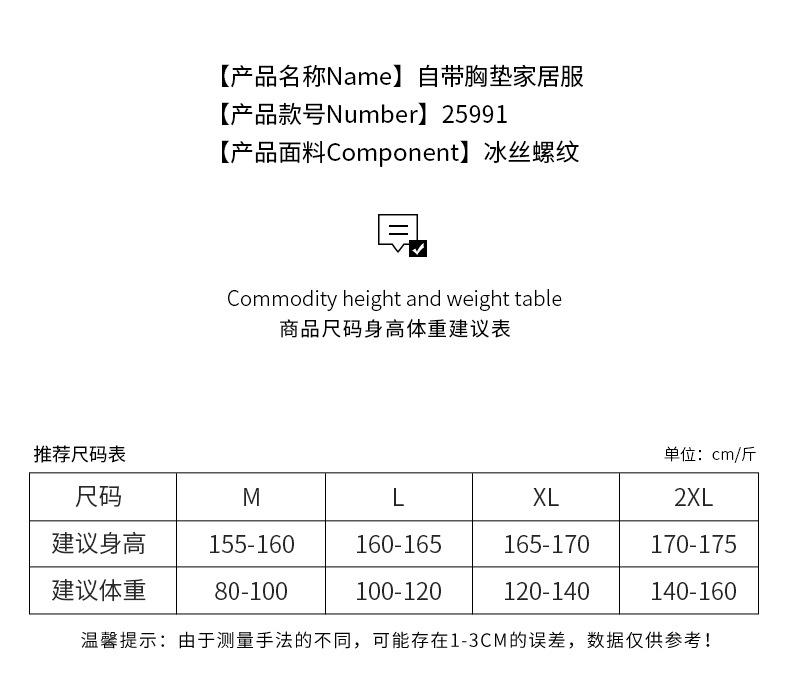 【产品名称Name】自带胸垫家居服
【产品款号Number】25991
【产品面料Component】冰丝螺纹

Commodity height and weight table
商品尺码身高体重建议表

推荐尺码表

单位：cm/斤

| 尺码 | M | L | XL | 2XL |
|---|---|---|---|---|
| 建议身高 | 155-160 | 160-165 | 165-170 | 170-175 |
| 建议体重 | 80-100 | 100-120 | 120-140 | 140-160 |

温馨提示：由于测量手法的不同，可能存在1-3CM的误差，数据仅供参考！